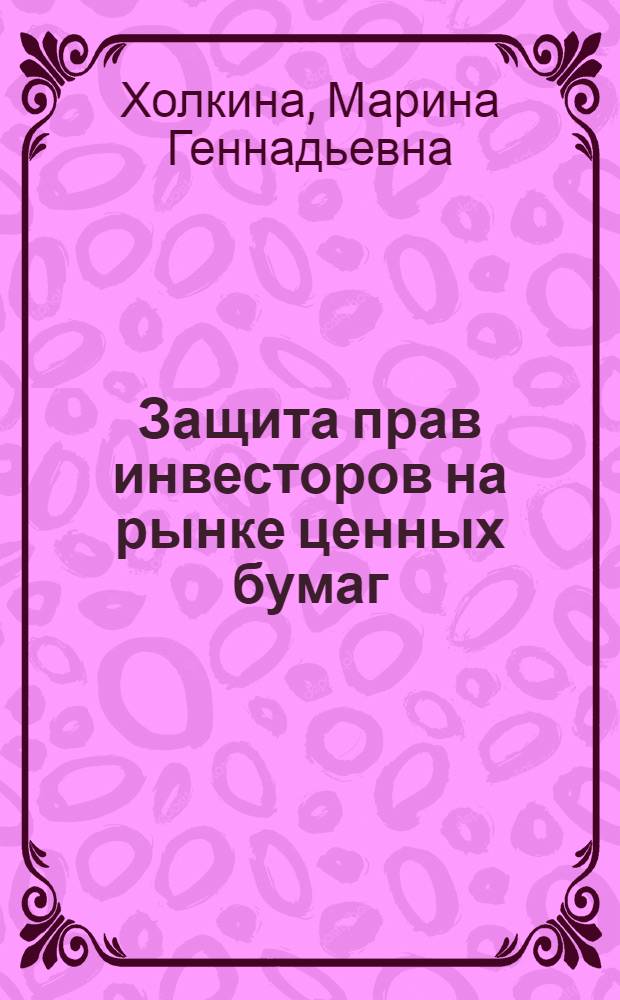 Холкина, Марина Геннадьевна

Защита прав инвесторов на рынке ценных бумаг